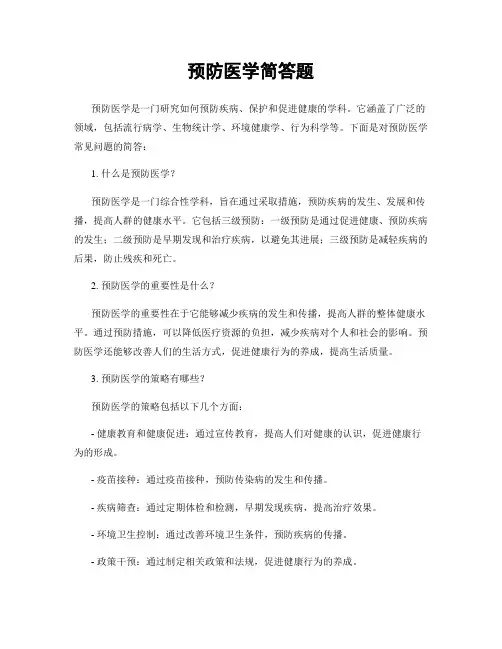 预防医学简答题

预防医学是一门研究如何预防疾病、保护和促进健康的学科。它涵盖了广泛的领域，包括流行病学、生物统计学、环境健康学、行为科学等。下面是对预防医学常见问题的简答：

1. 什么是预防医学？

预防医学是一门综合性学科，旨在通过采取措施，预防疾病的发生、发展和传播，提高人群的健康水平。它包括三级预防：一级预防是通过促进健康、预防疾病的发生；二级预防是早期发现和治疗疾病，以避免其进展；三级预防是减轻疾病的后果，防止残疾和死亡。

2. 预防医学的重要性是什么？

预防医学的重要性在于它能够减少疾病的发生和传播，提高人群的整体健康水平。通过预防措施，可以降低医疗资源的负担，减少疾病对个人和社会的影响。预防医学还能够改善人们的生活方式，促进健康行为的养成，提高生活质量。

3. 预防医学的策略有哪些？

预防医学的策略包括以下几个方面：

- 健康教育和健康促进：通过宣传教育，提高人们对健康的认识，促进健康行为的形成。

- 疫苗接种：通过疫苗接种，预防传染病的发生和传播。

- 疾病筛查：通过定期体检和检测，早期发现疾病，提高治疗效果。

- 环境卫生控制：通过改善环境卫生条件，预防疾病的传播。

- 政策干预：通过制定相关政策和法规，促进健康行为的养成。